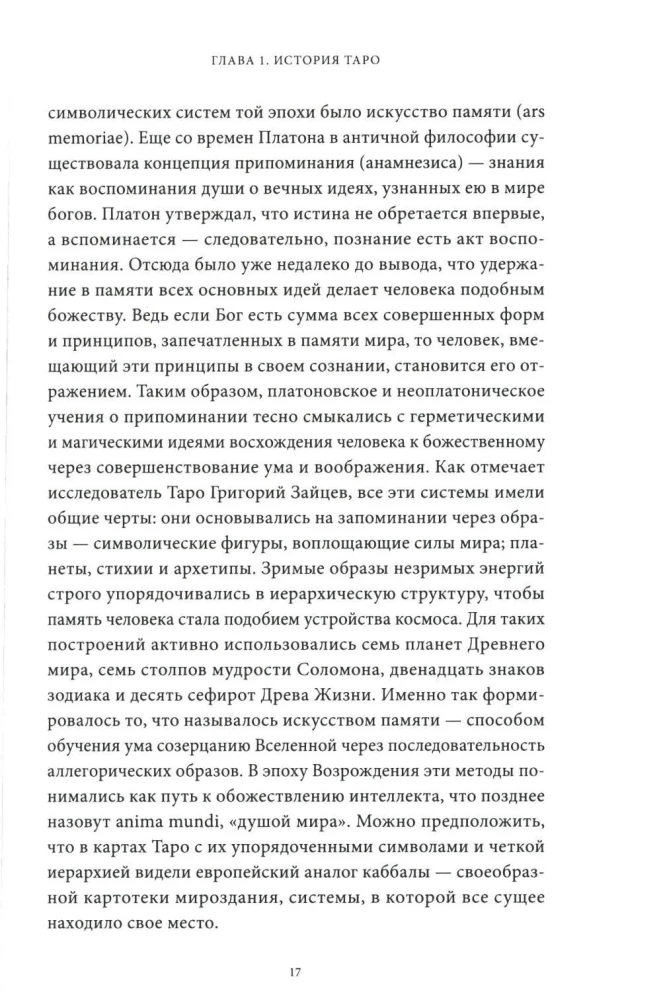 ГЛАВА 1. ИСТОРИЯ ТАРО

символических систем той эпохи было искусство памяти (ars memoriae). Еще со времен Платона в античной философии существовала концепция припоминания (анамнезиса) — знания как воспоминания души о вечных идеях, узнанных ею в мире богов. Платон утверждал, что истина не обретается впервые, а вспоминается — следовательно, познание есть акт воспоминания. Отсюда было уже недалеко до вывода, что удержание в памяти всех основных идей делает человека подобным божеству. Ведь если Бог есть сумма всех совершенных форм и принципов, запечатленных в памяти мира, то человек, вмещающий эти принципы в своем сознании, становится его отражением. Таким образом, платоновское и неоплатоническое учения о припоминании тесно смыкались с герметическими и магическими идеями восхождения человека к божественному через совершенствование ума и воображения. Как отмечает исследователь Таро Григорий Зайцев, все эти системы имели общие черты: они основывались на запоминании через образы — символические фигуры, воплощающие силы мира; планеты, стихии и архетипы. Зримые образы незримых энергий строго упорядочивались в иерархическую структуру, чтобы память человека стала подобием устройства космоса. Для таких построений активно использовались семь планет Древнего мира, семь столпов мудрости Соломона, двенадцать знаков зодиака и десять сефирот Древа Жизни. Именно так формировалось то, что называлось искусством памяти — способом обучения ума созерцанию Вселенной через последовательность аллегорических образов. В эпоху Возрождения эти методы понимались как путь к обожествлению интеллекта, что позднее назовут anima mundi, «душой мира». Можно предположить, что в картах Таро с их упорядоченными символами и четкой иерархией видели европейский аналог каббалы — своеобразной картотеки мироздания, системы, в которой все сущее находило свое место.

17